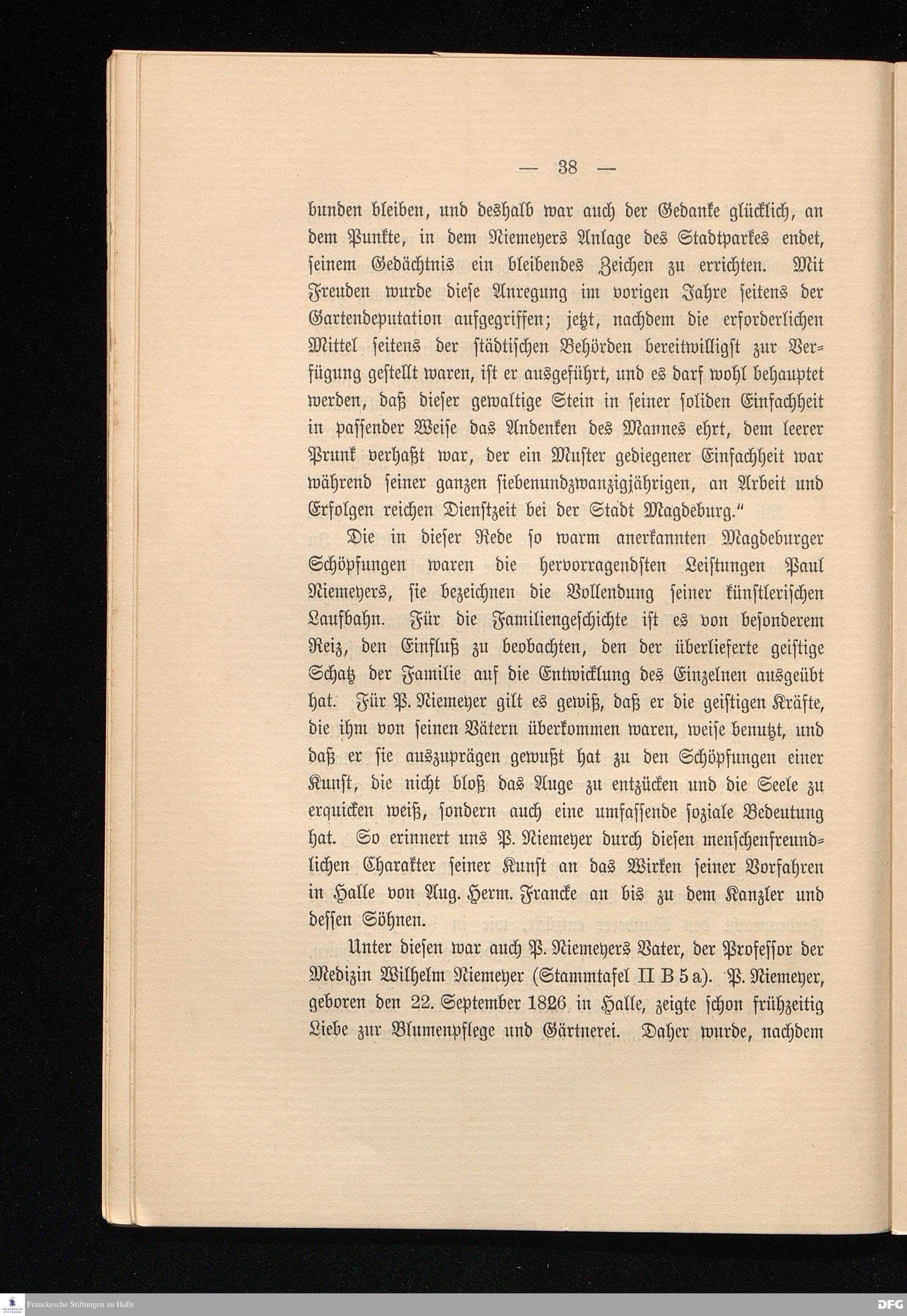 — 38 —

bunden bleiben, und deshalb war auch der Gedanke glücklich, an dem Punkte, in dem Niemeyers Anlage des Stadtparkes endet, seinem Gedächtnis ein bleibendes Zeichen zu errichten. Mit Freuden wurde diese Anregung im vorigen Jahre seitens der Gartendeputation aufgegriffen; jetzt, nachdem die erforderlichen Mittel seitens der städtischen Behörden bereitwilligst zur Verfügung gestellt waren, ist er ausgeführt, und es darf wohl behauptet werden, daß dieser gewaltige Stein in seiner soliden Einfachheit in passender Weise das Andenken des Mannes ehrt, dem leerer Prunk verhaßt war, der ein Muster gediegener Einfachheit war während seiner ganzen siebenundzwanzigjährigen, an Arbeit und Erfolgen reichen Dienstzeit bei der Stadt Magdeburg."

Die in dieser Rede so warm anerkannten Magdeburger Schöpfungen waren die hervorragendsten Leistungen Paul Niemeyers, sie bezeichnen die Vollendung seiner künstlerischen Laufbahn. Für die Familiengeschichte ist es von besonderem Reiz, den Einfluß zu beobachten, den der überlieferte geistige Schatz der Familie auf die Entwicklung des Einzelnen ausgeübt hat. Für P. Niemeyer gilt es gewiß, daß er die geistigen Kräfte, die ihm von seinen Vätern überkommen waren, weise benutzt, und daß er sie auszuprägen gewußt hat zu den Schöpfungen einer Kunst, die nicht bloß das Auge zu entzücken und die Seele zu erquicken weiß, sondern auch eine umfassende soziale Bedeutung hat. So erinnert uns P. Niemeyer durch diesen menschenfreundlichen Charakter seiner Kunst an das Wirken seiner Vorfahren in Halle von Aug. Herm. Francke an bis zu dem Kanzler und dessen Söhnen.

Unter diesen war auch P. Niemeyers Vater, der Professor der Medizin Wilhelm Niemeyer (Stammtafel II B 5 a). P. Niemeyer, geboren den 22. September 1826 in Halle, zeigte schon frühzeitig Liebe zur Blumenpflege und Gärtnerei. Daher wurde, nachdem

Franckesche Stiftungen zu Halle
DFG